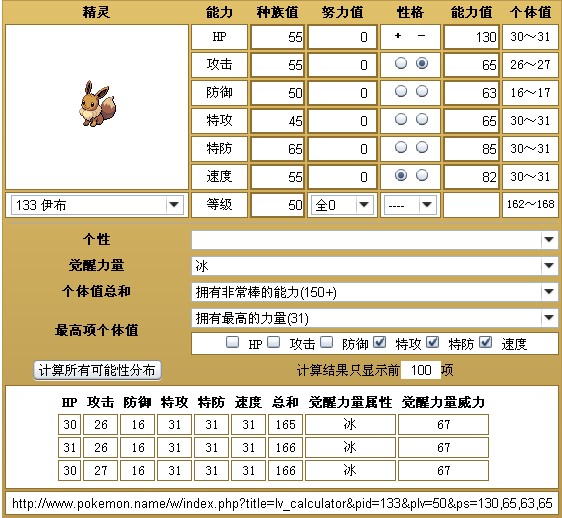 | 精灵 | 能力 | 种族值 | 努力值 | 性格 | 能力值 | 个体值 |
|---|---|---|---|---|---|---|
| | HP | 55 | 0 | + − | 130 | 30～31 |
| | 攻击 | 55 | 0 | | 65 | 26～27 |
| | 防御 | 50 | 0 | | 63 | 16～17 |
| | 特攻 | 45 | 0 | | 65 | 30～31 |
| | 特防 | 65 | 0 | | 85 | 30～31 |
| | 速度 | 55 | 0 | | 82 | 30～31 |
| 133 伊布 | 等级 | 50 | 全0 | ---- | | 162～168 |

个性

觉醒力量 冰

个体值总和 拥有非常棒的能力(150+)

最高项个体值 拥有最高的力量(31)

HP 攻击 防御 特攻 特防 速度

计算所有可能性分布

计算结果只显示前 100 项

| HP | 攻击 | 防御 | 特攻 | 特防 | 速度 | 总和 | 觉醒力量属性 | 觉醒力量威力 |
|---|---|---|---|---|---|---|---|---|
| 30 | 26 | 16 | 31 | 31 | 31 | 165 | 冰 | 67 |
| 31 | 26 | 16 | 31 | 31 | 31 | 166 | 冰 | 67 |
| 30 | 27 | 16 | 31 | 31 | 31 | 166 | 冰 | 67 |

http://www.pokemon.name/w/index.php?title=lv_calculator&pid=133&plv=50&ps=130,65,63,65